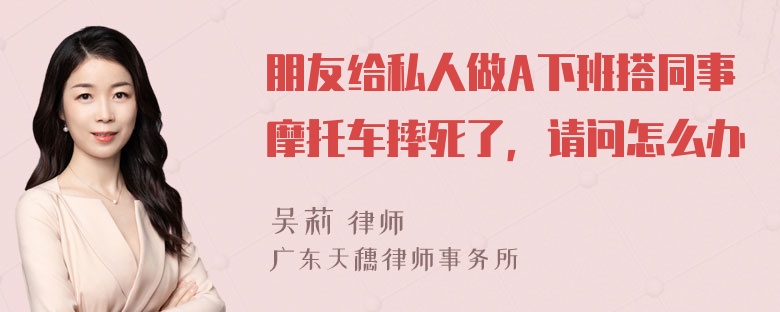 朋友给私人做A下班搭同事摩托车摔死了，请问怎么办

吴莉 律师
广东天穗律师事务所